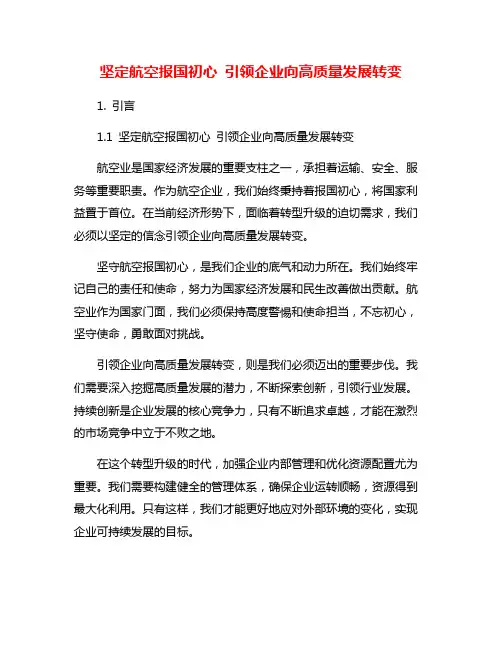 坚定航空报国初心 引领企业向高质量发展转变

1. 引言

1.1 坚定航空报国初心 引领企业向高质量发展转变

航空业是国家经济发展的重要支柱之一，承担着运输、安全、服务等重要职责。作为航空企业，我们始终秉持着报国初心，将国家利益置于首位。在当前经济形势下，面临着转型升级的迫切需求，我们必须以坚定的信念引领企业向高质量发展转变。

坚守航空报国初心，是我们企业的底气和动力所在。我们始终牢记自己的责任和使命，努力为国家经济发展和民生改善做出贡献。航空业作为国家门面，我们必须保持高度警惕和使命担当，不忘初心，坚守使命，勇敢面对挑战。

引领企业向高质量发展转变，则是我们必须迈出的重要步伐。我们需要深入挖掘高质量发展的潜力，不断探索创新，引领行业发展。持续创新是企业发展的核心竞争力，只有不断追求卓越，才能在激烈的市场竞争中立于不败之地。

在这个转型升级的时代，加强企业内部管理和优化资源配置尤为重要。我们需要构建健全的管理体系，确保企业运转顺畅，资源得到最大化利用。只有这样，我们才能更好地应对外部环境的变化，实现企业可持续发展的目标。